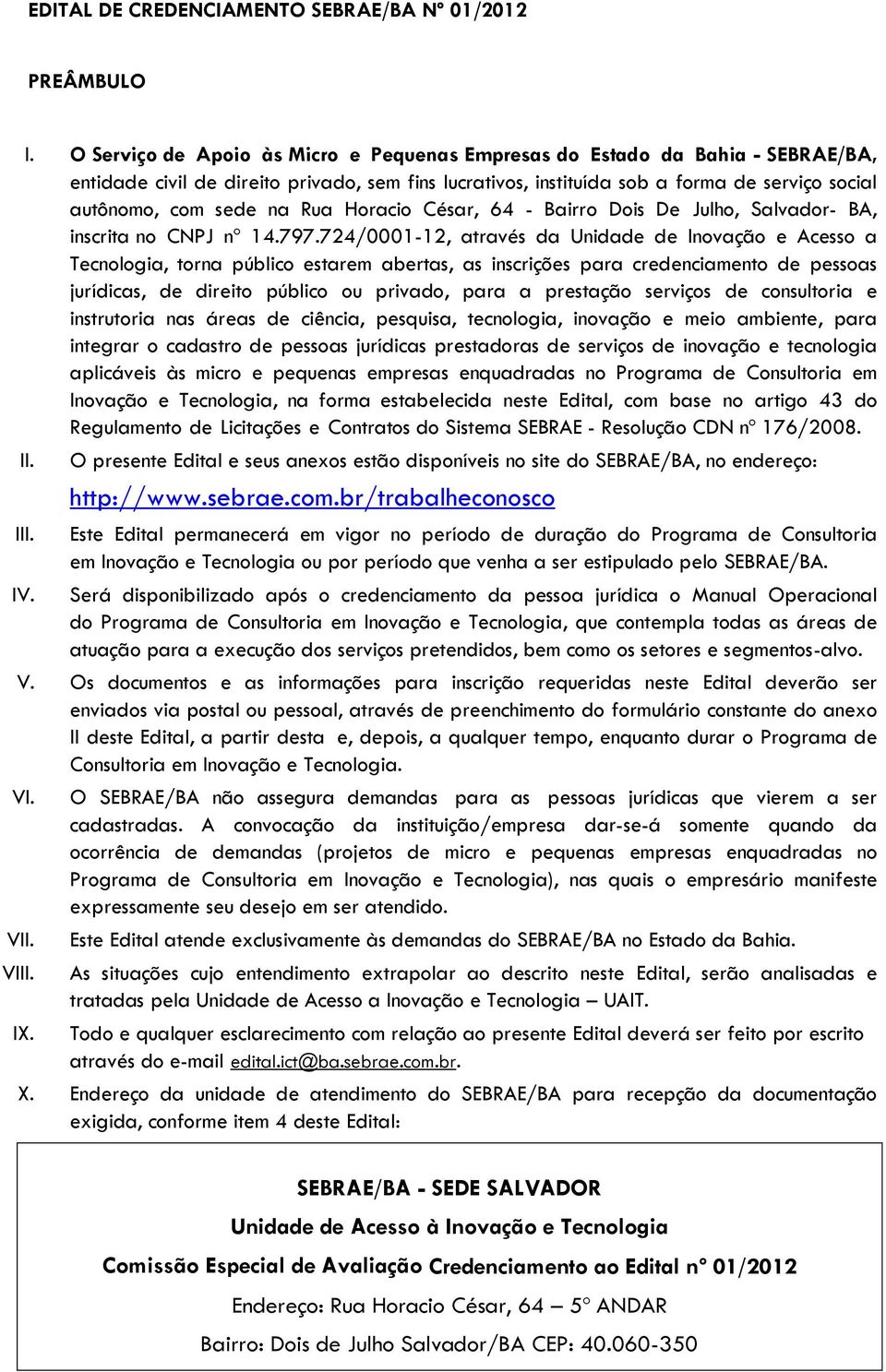 EDITAL DE CREDENCIAMENTO SEBRAE/BA Nº 01/2012

PREÂMBULO

I. O Serviço de Apoio às Micro e Pequenas Empresas do Estado da Bahia - SEBRAE/BA, entidade civil de direito privado, sem fins lucrativos, instituída sob a forma de serviço social autônomo, com sede na Rua Horacio César, 64 - Bairro Dois De Julho, Salvador- BA, inscrita no CNPJ nº 14.797.724/0001-12, através da Unidade de Inovação e Acesso a Tecnologia, torna público estarem abertas, as inscrições para credenciamento de pessoas jurídicas, de direito público ou privado, para a prestação serviços de consultoria e instrutoria nas áreas de ciência, pesquisa, tecnologia, inovação e meio ambiente, para integrar o cadastro de pessoas jurídicas prestadoras de serviços de inovação e tecnologia aplicáveis às micro e pequenas empresas enquadradas no Programa de Consultoria em Inovação e Tecnologia, na forma estabelecida neste Edital, com base no artigo 43 do Regulamento de Licitações e Contratos do Sistema SEBRAE - Resolução CDN nº 176/2008.

II. O presente Edital e seus anexos estão disponíveis no site do SEBRAE/BA, no endereço: http://www.sebrae.com.br/trabalheconosco

III. Este Edital permanecerá em vigor no período de duração do Programa de Consultoria em Inovação e Tecnologia ou por período que venha a ser estipulado pelo SEBRAE/BA.

IV. Será disponibilizado após o credenciamento da pessoa jurídica o Manual Operacional do Programa de Consultoria em Inovação e Tecnologia, que contempla todas as áreas de atuação para a execução dos serviços pretendidos, bem como os setores e segmentos-alvo.

V. Os documentos e as informações para inscrição requeridas neste Edital deverão ser enviados via postal ou pessoal, através de preenchimento do formulário constante do anexo II deste Edital, a partir desta e, depois, a qualquer tempo, enquanto durar o Programa de Consultoria em Inovação e Tecnologia.

VI. O SEBRAE/BA não assegura demandas para as pessoas jurídicas que vierem a ser cadastradas. A convocação da instituição/empresa dar-se-á somente quando da ocorrência de demandas (projetos de micro e pequenas empresas enquadradas no Programa de Consultoria em Inovação e Tecnologia), nas quais o empresário manifeste expressamente seu desejo em ser atendido.

VII. Este Edital atende exclusivamente às demandas do SEBRAE/BA no Estado da Bahia.

VIII. As situações cujo entendimento extrapolar ao descrito neste Edital, serão analisadas e tratadas pela Unidade de Acesso a Inovação e Tecnologia – UAIT.

IX. Todo e qualquer esclarecimento com relação ao presente Edital deverá ser feito por escrito através do e-mail edital.ict@ba.sebrae.com.br.

X. Endereço da unidade de atendimento do SEBRAE/BA para recepção da documentação exigida, conforme item 4 deste Edital:

SEBRAE/BA - SEDE SALVADOR
Unidade de Acesso à Inovação e Tecnologia
Comissão Especial de Avaliação Credenciamento ao Edital nº 01/2012
Endereço: Rua Horacio César, 64 – 5º ANDAR
Bairro: Dois de Julho Salvador/BA CEP: 40.060-350